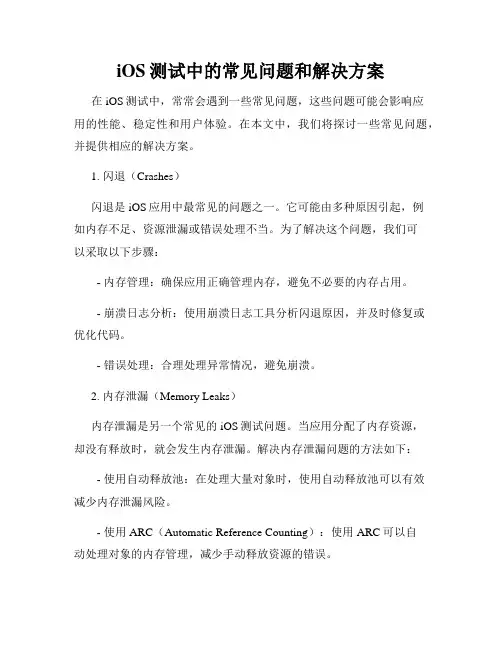 iOS 测试中的常见问题和解决方案

在 iOS 测试中，常常会遇到一些常见问题，这些问题可能会影响应用的性能、稳定性和用户体验。在本文中，我们将探讨一些常见问题，并提供相应的解决方案。

1. 闪退（Crashes）

闪退是 iOS 应用中最常见的问题之一。它可能由多种原因引起，例如内存不足、资源泄漏或错误处理不当。为了解决这个问题，我们可以采取以下步骤：

- 内存管理：确保应用正确管理内存，避免不必要的内存占用。

- 崩溃日志分析：使用崩溃日志工具分析闪退原因，并及时修复或优化代码。

- 错误处理：合理处理异常情况，避免崩溃。

2. 内存泄漏（Memory Leaks）

内存泄漏是另一个常见的 iOS 测试问题。当应用分配了内存资源，却没有释放时，就会发生内存泄漏。解决内存泄漏问题的方法如下：

- 使用自动释放池：在处理大量对象时，使用自动释放池可以有效减少内存泄漏风险。

- 使用 ARC（Automatic Reference Counting）：使用 ARC 可以自动处理对象的内存管理，减少手动释放资源的错误。